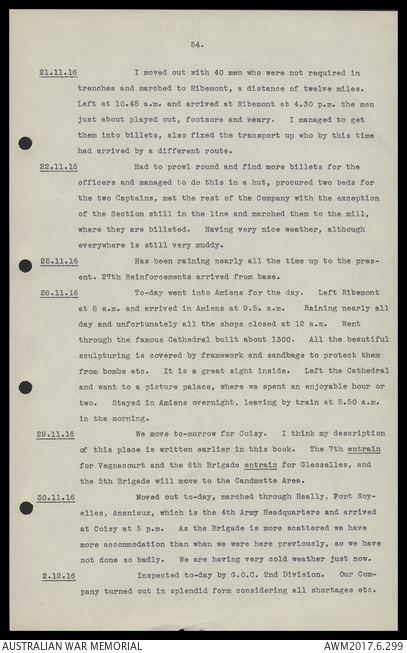 54.

21.11.16 I moved out with 40 men who were not required in trenches and marched to Ribemont, a distance of twelve miles. Left at 10.45 a.m. and arrived at Ribemont at 4.30 p.m. the men just about played out, footsore and weary. I managed to get them into billets, also fixed the transport up who by this time had arrived by a different route.

22.11.16 Had to prowl round and find more billets for the officers and managed to do this in a hut, procured two beds for the two Captains, met the rest of the Company with the exception of the Section still in the line and marched them to the mill, where they are billeted. Having very nice weather, although everywhere is still very muddy.

25.11.16 Has been raining nearly all the time up to the present. 27th Reinforcements arrived from base.

26.11.16 To-day went into Amiens for the day. Left Ribemont at 8 a.m. and arrived in Amiens at 9.5. a.m. Raining nearly all day and unfortunately all the shops closed at 12 a.m. Went through the famous Cathedral built about 1300. All the beautiful sculpturing is covered by framework and sandbags to protect them from bombs etc. It is a great sight inside. Left the Cathedral and went to a picture palace, where we spent an enjoyable hour or two. Stayed in Amiens overnight, leaving by train at 5.50 a.m. in the morning.

29.11.16 We move to-morrow for Coisy. I think my description of this place is written earlier in this book. The 7th entrain for Vegnacourt and the 6th Brigade entrain for Glesselles, and the 5th Brigade will move to the Candmette Area.

30.11.16 Moved out to-day, marched through Heally, Port Noyelles, Aneniaux, which is the 4th Army Headquarters and arrived at Coisy at 5 p.m. As the Brigade is more scattered we have more accommodation than when we were here previously, so we have not done so badly. We are having very cold weather just now.

2.12.16 Inspected to-day by G.O.C. 2nd Division. Our Company turned out in splendid form considering all shortages etc.

AUSTRALIAN WAR MEMORIAL AWM2017.6.299